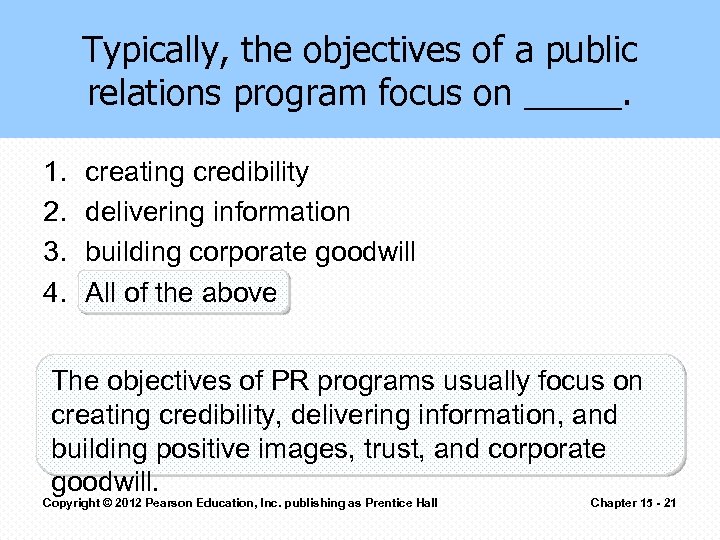 Typically, the objectives of a public relations program focus on ____.

1. creating credibility
2. delivering information
3. building corporate goodwill
4. All of the above

The objectives of PR programs usually focus on creating credibility, delivering information, and building positive images, trust, and corporate goodwill.

Copyright © 2012 Pearson Education, Inc. publishing as Prentice Hall

Chapter 15 - 21